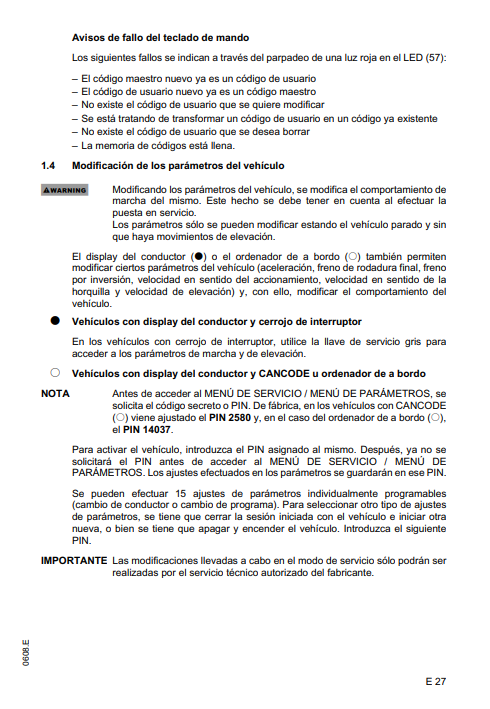 Avisos de fallo del teclado de mando

Los siguientes fallos se indican a través del parpadeo de una luz roja en el LED (57):

– El código maestro nuevo ya es un código de usuario
– El código de usuario nuevo ya es un código maestro
– No existe el código de usuario que se quiere modificar
– Se está tratando de transformar un código de usuario en un código ya existente
– No existe el código de usuario que se desea borrar
– La memoria de códigos está llena.

1.4 Modificación de los parámetros del vehículo

WARNING Modificando los parámetros del vehículo, se modifica el comportamiento de marcha del mismo. Este hecho se debe tener en cuenta al efectuar la puesta en servicio.
Los parámetros sólo se pueden modificar estando el vehículo parado y sin que haya movimientos de elevación.

El display del conductor (●) o el ordenador de a bordo (○) también permiten modificar ciertos parámetros del vehículo (aceleración, freno de rodadura final, freno por inversión, velocidad en sentido del accionamiento, velocidad en sentido de la horquilla y velocidad de elevación) y, con ello, modificar el comportamiento del vehículo.

● Vehículos con display del conductor y cerrojo de interruptor

En los vehículos con cerrojo de interruptor, utilice la llave de servicio gris para acceder a los parámetros de marcha y de elevación.

○ Vehículos con display del conductor y CANCODE u ordenador de a bordo

NOTA Antes de acceder al MENÚ DE SERVICIO / MENÚ DE PARÁMETROS, se solicita el código secreto o PIN. De fábrica, en los vehículos con CANCODE (○) viene ajustado el PIN 2580 y, en el caso del ordenador de a bordo (○), el PIN 14037.

Para activar el vehículo, introduzca el PIN asignado al mismo. Después, ya no se solicitará el PIN antes de acceder al MENÚ DE SERVICIO / MENÚ DE PARÁMETROS. Los ajustes efectuados en los parámetros se guardarán en ese PIN.

Se pueden efectuar 15 ajustes de parámetros individualmente programables (cambio de conductor o cambio de programa). Para seleccionar otro tipo de ajustes de parámetros, se tiene que cerrar la sesión iniciada con el vehículo e iniciar otra nueva, o bien se tiene que apagar y encender el vehículo. Introduzca el siguiente PIN.

IMPORTANTE Las modificaciones llevadas a cabo en el modo de servicio sólo podrán ser realizadas por el servicio técnico autorizado del fabricante.

0608.E

E 27